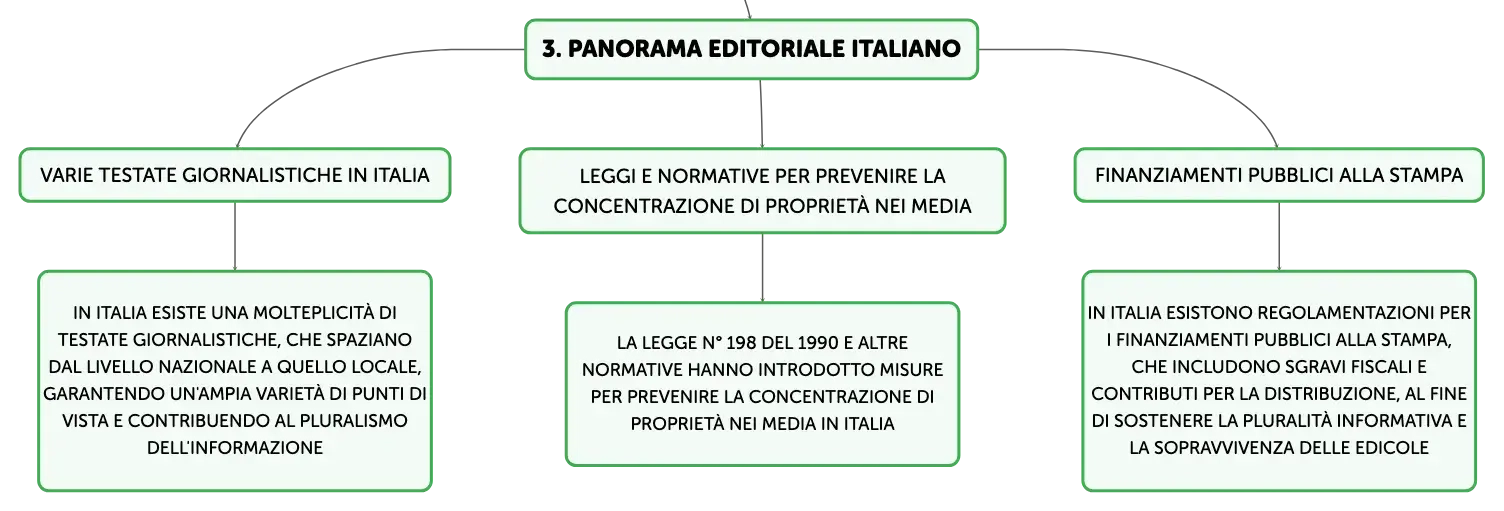 3. PANORAMA EDITORIALE ITALIANO

VARIE TESTATE GIORNALISTICHE IN ITALIA

IN ITALIA ESISTE UNA MOLTEPLICITÀ DI TESTATE GIORNALISTICHE, CHE SPAZIANO DAL LIVELLO NAZIONALE A QUELLO LOCALE, GARANTENDO UN'AMPIA VARIETÀ DI PUNTI DI VISTA E CONTRIBUENDO AL PLURALISMO DELL'INFORMAZIONE

LEGGI E NORMATIVE PER PREVENIRE LA CONCENTRAZIONE DI PROPRIETÀ NEI MEDIA

LA LEGGE N° 198 DEL 1990 E ALTRE NORMATIVE HANNO INTRODOTTO MISURE PER PREVENIRE LA CONCENTRAZIONE DI PROPRIETÀ NEI MEDIA IN ITALIA

FINANZIAMENTI PUBBLICI ALLA STAMPA

IN ITALIA ESISTONO REGOLAMENTAZIONI PER I FINANZIAMENTI PUBBLICI ALLA STAMPA, CHE INCLUDONO SGRAVI FISCALI E CONTRIBUTI PER LA DISTRIBUZIONE, AL FINE DI SOSTENERE LA PLURALITÀ INFORMATIVA E LA SOPRAVVIVENZA DELLE EDICOLE